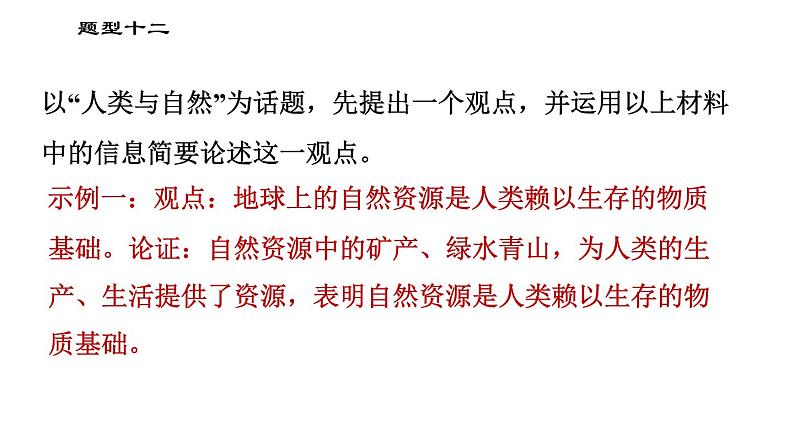 题型十二

以“人类与自然”为话题，先提出一个观点，并运用以上材料中的信息简要论述这一观点。

示例一：观点：地球上的自然资源是人类赖以生存的物质基础。论证：自然资源中的矿产、绿水青山，为人类的生产、生活提供了资源，表明自然资源是人类赖以生存的物质基础。